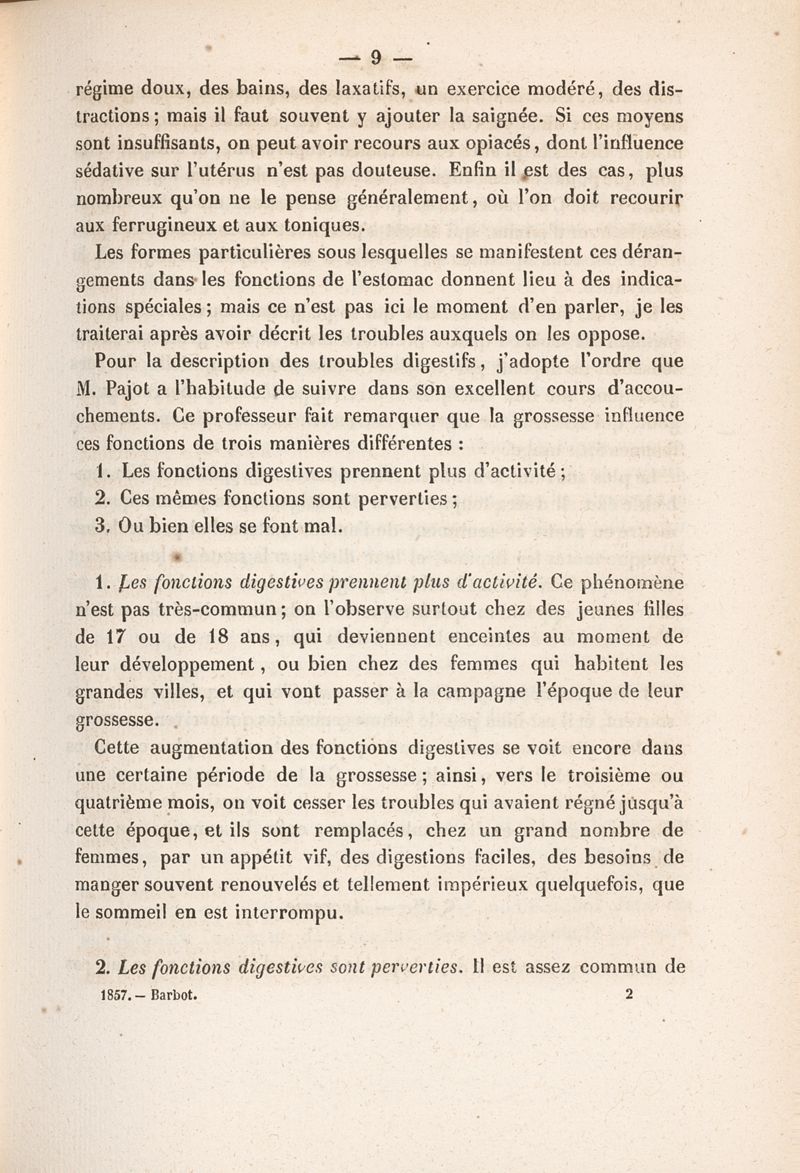 — 9 —

régime doux, des bains, des laxatifs, un exercice modéré, des distractions; mais il faut souvent y ajouter la saignée. Si ces moyens sont insuffisants, on peut avoir recours aux opiacés, dont l'influence sédative sur l'utérus n'est pas douteuse. Enfin il est des cas, plus nombreux qu'on ne le pense généralement, où l'on doit recourir aux ferrugineux et aux toniques.

Les formes particulières sous lesquelles se manifestent ces dérangements dans les fonctions de l'estomac donnent lieu à des indications spéciales; mais ce n'est pas ici le moment d'en parler, je les traiterai après avoir décrit les troubles auxquels on les oppose.

Pour la description des troubles digestifs, j'adopte l'ordre que M. Pajot a l'habitude de suivre dans son excellent cours d'accouchements. Ce professeur fait remarquer que la grossesse influence ces fonctions de trois manières différentes :

1. Les fonctions digestives prennent plus d'activité;
2. Ces mêmes fonctions sont perverties;
3. Ou bien elles se font mal.

1. Les fonctions digestives prennent plus d'activité. Ce phénomène n'est pas très-commun; on l'observe surtout chez des jeunes filles de 17 ou de 18 ans, qui deviennent enceintes au moment de leur développement, ou bien chez des femmes qui habitent les grandes villes, et qui vont passer à la campagne l'époque de leur grossesse.

Cette augmentation des fonctions digestives se voit encore dans une certaine période de la grossesse; ainsi, vers le troisième ou quatrième mois, on voit cesser les troubles qui avaient régné jusqu'à cette époque, et ils sont remplacés, chez un grand nombre de femmes, par un appétit vif, des digestions faciles, des besoins de manger souvent renouvelés et tellement impérieux quelquefois, que le sommeil en est interrompu.

2. Les fonctions digestives sont perverties. Il est assez commun de

1857. — Barbot. 2